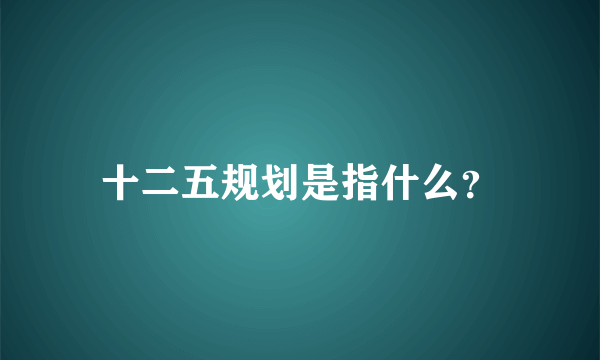 十二五规划是指什么?